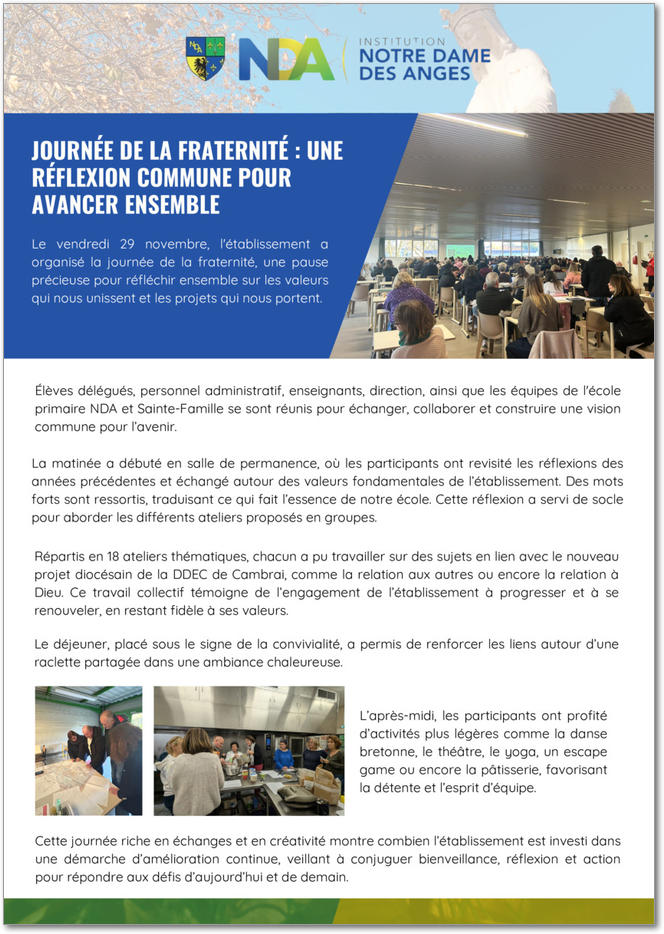 NDA
INSTITUTION
NOTRE DAME DES ANGES

JOURNÉE DE LA FRATERNITÉ : UNE RÉFLEXION COMMUNE POUR AVANCER ENSEMBLE

Le vendredi 29 novembre, l'établissement a organisé la journée de la fraternité, une pause précieuse pour réfléchir ensemble sur les valeurs qui nous unissent et les projets qui nous portent.

Élèves délégués, personnel administratif, enseignants, direction, ainsi que les équipes de l'école primaire NDA et Sainte-Famille se sont réunis pour échanger, collaborer et construire une vision commune pour l'avenir.

La matinée a débuté en salle de permanence, où les participants ont revisité les réflexions des années précédentes et échangé autour des valeurs fondamentales de l'établissement. Des mots forts sont ressortis, traduisant ce qui fait l'essence de notre école. Cette réflexion a servi de socle pour aborder les différents ateliers proposés en groupes.

Répartis en 18 ateliers thématiques, chacun a pu travailler sur des sujets en lien avec le nouveau projet diocésain de la DDEC de Cambrai, comme la relation aux autres ou encore la relation à Dieu. Ce travail collectif témoigne de l'engagement de l'établissement à progresser et à se renouveler, en restant fidèle à ses valeurs.

Le déjeuner, placé sous le signe de la convivialité, a permis de renforcer les liens autour d'une raclette partagée dans une ambiance chaleureuse.

L'après-midi, les participants ont profité d'activités plus légères comme la danse bretonne, le théâtre, le yoga, un escape game ou encore la pâtisserie, favorisant la détente et l'esprit d'équipe.

Cette journée riche en échanges et en créativité montre combien l'établissement est investi dans une démarche d'amélioration continue, veillant à conjuguer bienveillance, réflexion et action pour répondre aux défis d'aujourd'hui et de demain.